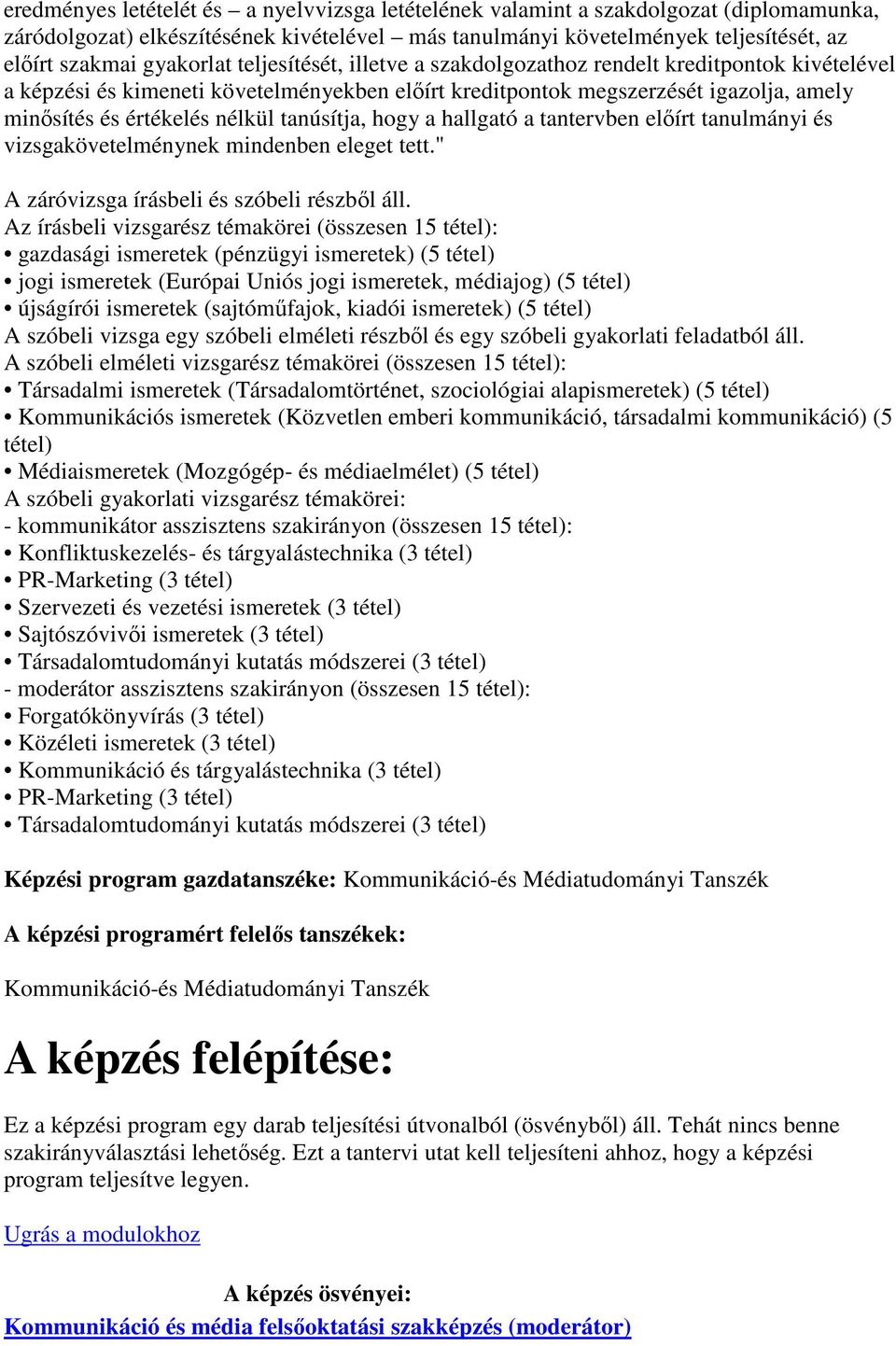 eredményes letételét és – a nyelvvizsga letételének valamint a szakdolgozat (diplomamunka, záródolgozat) elkészítésének kivételével – más tanulmányi követelmények teljesítését, az előírt szakmai gyakorlat teljesítését, illetve a szakdolgozathoz rendelt kreditpontok kivételével a képzési és kimeneti követelményekben előírt kreditpontok megszerzését igazolja, amely minősítés és értékelés nélkül tanúsítja, hogy a hallgató a tantervben előírt tanulmányi és vizsgakövetelménynek mindenben eleget tett."

A záróvizsga írásbeli és szóbeli részből áll.
Az írásbeli vizsgarész témakörei (összesen 15 tétel):
• gazdasági ismeretek (pénzügyi ismeretek) (5 tétel)
• jogi ismeretek (Európai Uniós jogi ismeretek, médiajog) (5 tétel)
• újságírói ismeretek (sajtóműfajok, kiadói ismeretek) (5 tétel)
A szóbeli vizsga egy szóbeli elméleti részből és egy szóbeli gyakorlati feladatból áll.
A szóbeli elméleti vizsgarész témakörei (összesen 15 tétel):
• Társadalmi ismeretek (Társadalomtörténet, szociológiai alapismeretek) (5 tétel)
• Kommunikációs ismeretek (Közvetlen emberi kommunikáció, társadalmi kommunikáció) (5 tétel)
• Médiaismeretek (Mozgógép- és médiaelmélet) (5 tétel)
A szóbeli gyakorlati vizsgarész témakörei:
- kommunikátor asszisztens szakirányon (összesen 15 tétel):
• Konfliktuskezelés- és tárgyalástechnika (3 tétel)
• PR-Marketing (3 tétel)
• Szervezeti és vezetési ismeretek (3 tétel)
• Sajtószóvivői ismeretek (3 tétel)
• Társadalomtudományi kutatás módszerei (3 tétel)
- moderátor asszisztens szakirányon (összesen 15 tétel):
• Forgatókönyvírás (3 tétel)
• Közéleti ismeretek (3 tétel)
• Kommunikáció és tárgyalástechnika (3 tétel)
• PR-Marketing (3 tétel)
• Társadalomtudományi kutatás módszerei (3 tétel)

Képzési program gazdatanszéke: Kommunikáció-és Médiatudományi Tanszék

A képzési programért felelős tanszékek:

Kommunikáció-és Médiatudományi Tanszék

A képzés felépítése:

Ez a képzési program egy darab teljesítési útvonalból (ösvényből) áll. Tehát nincs benne szakirányválasztási lehetőség. Ezt a tantervi utat kell teljesíteni ahhoz, hogy a képzési program teljesítve legyen.

Ugrás a modulokhoz

A képzés ösvényei:
Kommunikáció és média felsőoktatási szakképzés (moderátor)